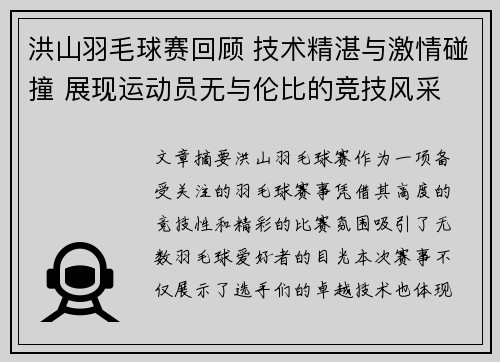 洪山羽毛球赛回顾 技术精湛与激情碰撞 展现运动员无与伦比的竞技风采

文章摘要洪山羽毛球赛作为一项备受关注的羽毛球赛事凭借其高度的竞技性和精彩的比赛氛围吸引了无数羽毛球爱好者的目光本次赛事不仅展示了选手们的卓越技术也体现